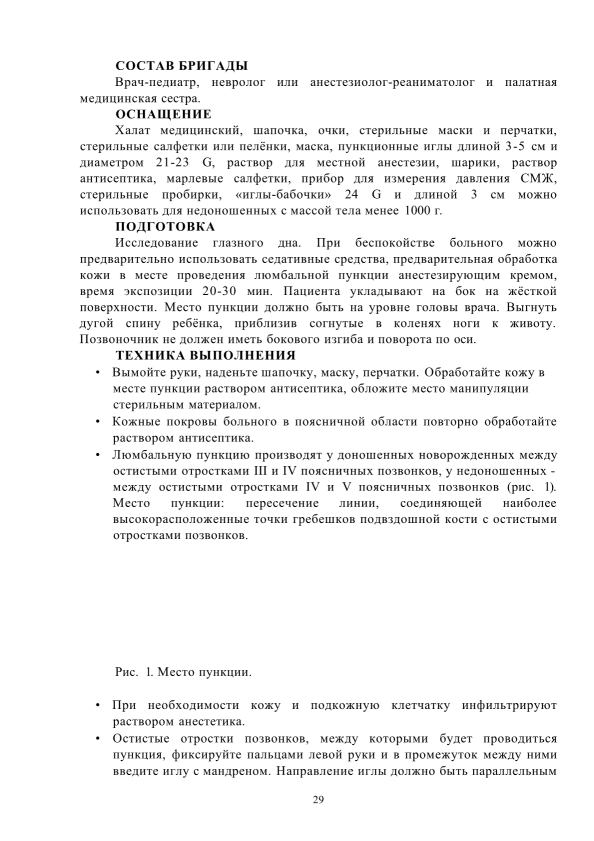 СОСТАВ БРИГАДЫ

Врач-педиатр, невролог или анестезиолог-реаниматолог и палатная медицинская сестра.

ОСНАЩЕНИЕ

Халат медицинский, шапочка, очки, стерильные маски и перчатки, стерильные салфетки или пелёнки, маска, пункционные иглы длиной 3-5 см и диаметром 21-23 G, раствор для местной анестезии, шарики, раствор антисептика, марлевые салфетки, прибор для измерения давления СМЖ, стерильные пробирки, «иглы-бабочки» 24 G и длиной 3 см можно использовать для недоношенных с массой тела менее 1000 г.

ПОДГОТОВКА

Исследование глазного дна. При беспокойстве больного можно предварительно использовать седативные средства, предварительная обработка кожи в месте проведения люмбальной пункции анестезирующим кремом, время экспозиции 20-30 мин. Пациента укладывают на бок на жёсткой поверхности. Место пункции должно быть на уровне головы врача. Выгнуть дугой спину ребёнка, приблизив согнутые в коленях ноги к животу. Позвоночник не должен иметь бокового изгиба и поворота по оси.

ТЕХНИКА ВЫПОЛНЕНИЯ

• Вымойте руки, наденьте шапочку, маску, перчатки. Обработайте кожу в месте пункции раствором антисептика, обложите место манипуляции стерильным материалом.
• Кожные покровы больного в поясничной области повторно обработайте раствором антисептика.
• Люмбальную пункцию производят у доношенных новорожденных между остистыми отростками III и IV поясничных позвонков, у недоношенных - между остистыми отростками IV и V поясничных позвонков (рис. 1). Место пункции: пересечение линии, соединяющей наиболее высокорасположенные точки гребешков подвздошной кости с остистыми отростками позвонков.

Рис. 1. Место пункции.

• При необходимости кожу и подкожную клетчатку инфильтрируют раствором анестетика.
• Остистые отростки позвонков, между которыми будет проводиться пункция, фиксируйте пальцами левой руки и в промежуток между ними введите иглу с мандреном. Направление иглы должно быть параллельным

29